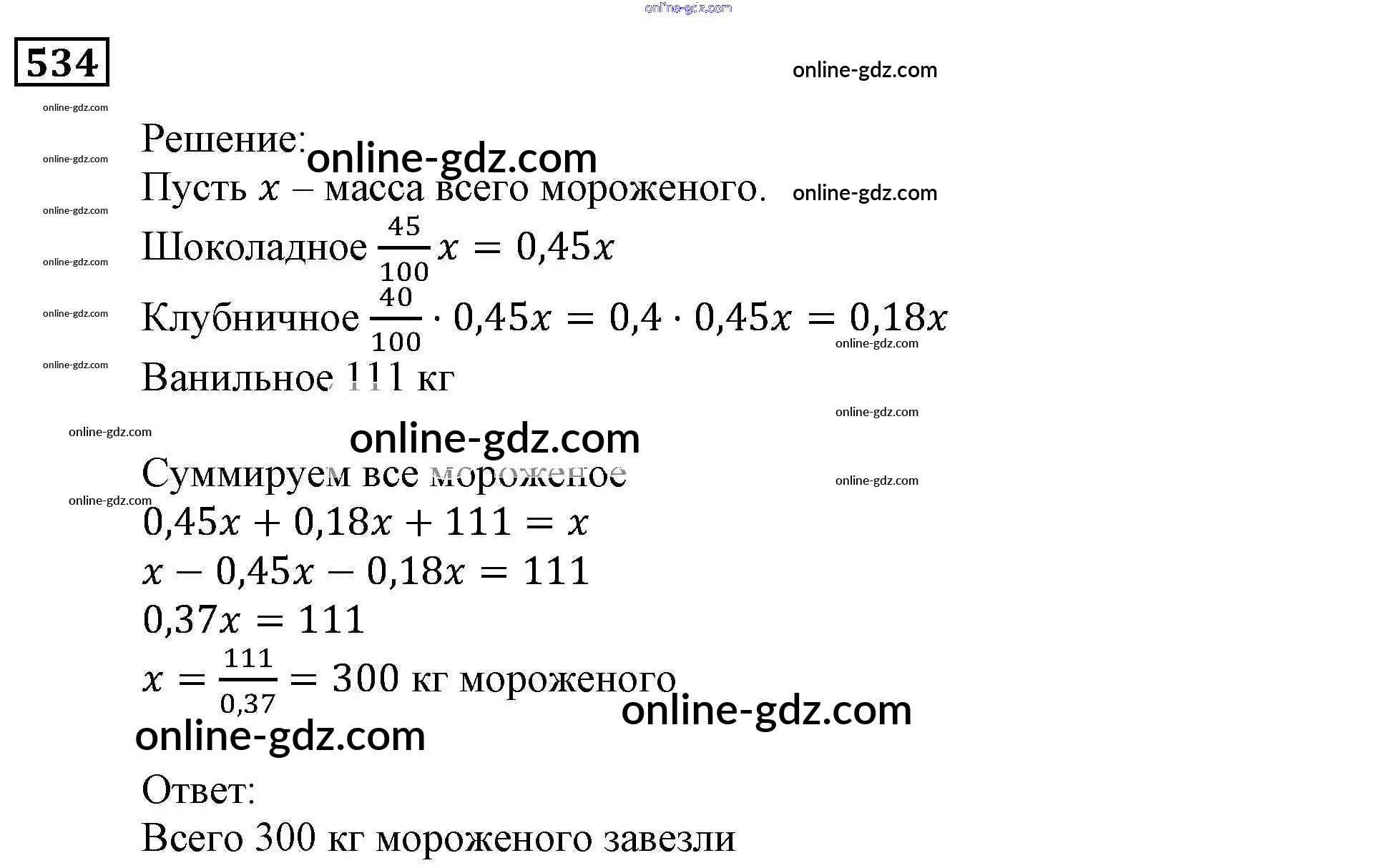 534

Решение:

Пусть $x$ – масса всего мороженого.

Шоколадное $\frac{45}{100}x = 0,45x$

Клубничное $\frac{40}{100} \cdot 0,45x = 0,4 \cdot 0,45x = 0,18x$

Ванильное 111 кг

Суммируем все мороженое

$0,45x + 0,18x + 111 = x$

$x - 0,45x - 0,18x = 111$

$0,37x = 111$

$x = \frac{111}{0,37} = 300$ кг мороженого

Ответ:

Всего 300 кг мороженого завезли

online-gdz.com